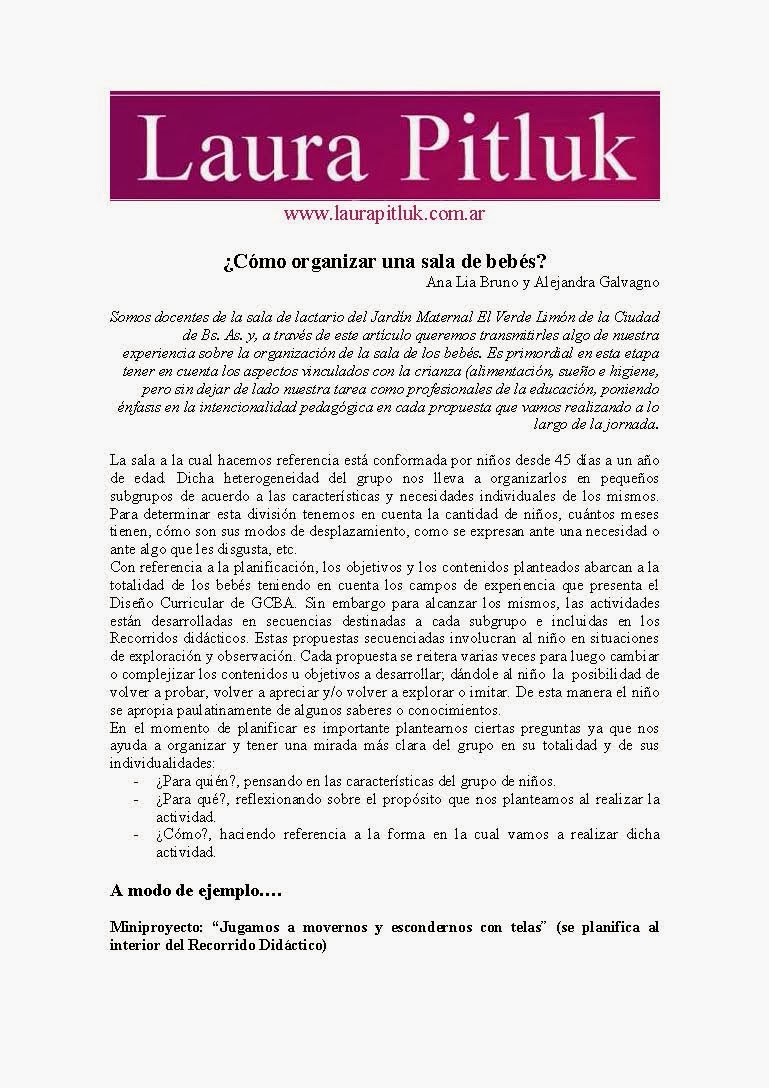 Laura Pitluk

www.laurapitluk.com.ar

¿Cómo organizar una sala de bebés?
Ana Lia Bruno y Alejandra Galvagno

Somos docentes de la sala de lactario del Jardín Maternal El Verde Limón de la Ciudad de Bs. As. y, a través de este artículo queremos transmitirles algo de nuestra experiencia sobre la organización de la sala de los bebés. Es primordial en esta etapa tener en cuenta los aspectos vinculados con la crianza (alimentación, sueño e higiene, pero sin dejar de lado nuestra tarea como profesionales de la educación, poniendo énfasis en la intencionalidad pedagógica en cada propuesta que vamos realizando a lo largo de la jornada.

La sala a la cual hacemos referencia está conformada por niños desde 45 días a un año de edad. Dicha heterogeneidad del grupo nos lleva a organizarlos en pequeños subgrupos de acuerdo a las características y necesidades individuales de los mismos. Para determinar esta división tenemos en cuenta la cantidad de niños, cuántos meses tienen, cómo son sus modos de desplazamiento, como se expresan ante una necesidad o ante algo que les disgusta, etc.
Con referencia a la planificación, los objetivos y los contenidos planteados abarcan a la totalidad de los bebés teniendo en cuenta los campos de experiencia que presenta el Diseño Curricular de GCBA. Sin embargo para alcanzar los mismos, las actividades están desarrolladas en secuencias destinadas a cada subgrupo e incluidas en los Recorridos didácticos. Estas propuestas secuenciadas involucran al niño en situaciones de exploración y observación. Cada propuesta se reitera varias veces para luego cambiar o complejizar los contenidos u objetivos a desarrollar; dándole al niño la posibilidad de volver a probar, volver a apreciar y/o volver a explorar o imitar. De esta manera el niño se apropia paulatinamente de algunos saberes o conocimientos.
En el momento de planificar es importante plantearnos ciertas preguntas ya que nos ayuda a organizar y tener una mirada más clara del grupo en su totalidad y de sus individualidades:
- ¿Para quién?, pensando en las características del grupo de niños.
- ¿Para qué?, reflexionando sobre el propósito que nos planteamos al realizar la actividad.
- ¿Cómo?, haciendo referencia a la forma en la cual vamos a realizar dicha actividad.

A modo de ejemplo….

Miniproyecto: "Jugamos a movernos y escondernos con telas" (se planifica al interior del Recorrido Didáctico)